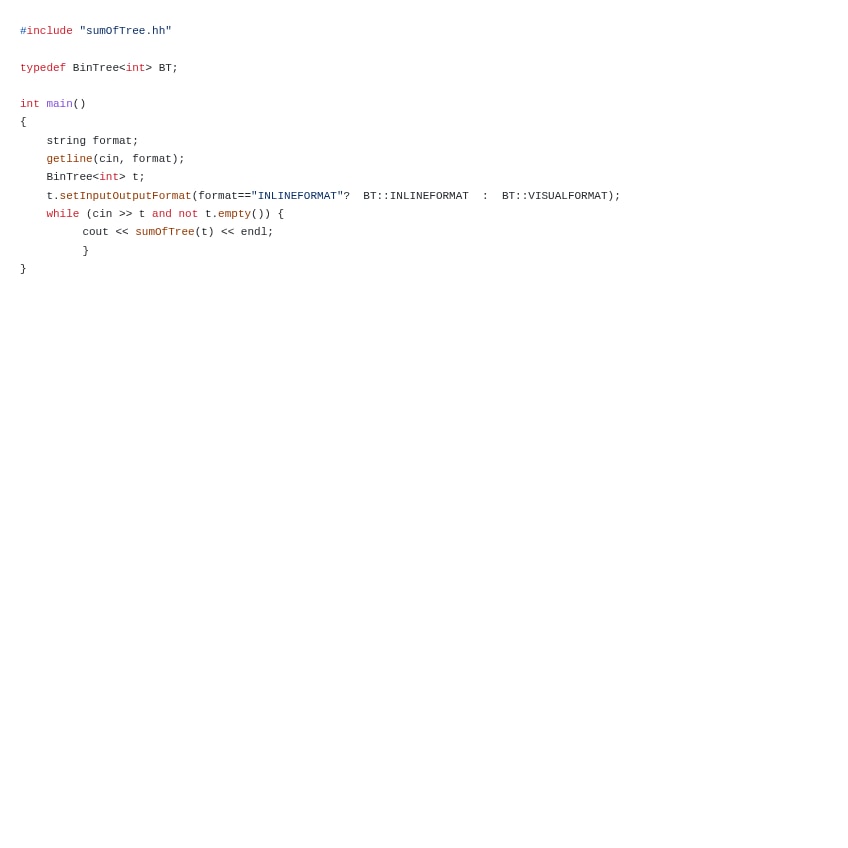 #include "sumOfTree.hh"

typedef BinTree<int> BT;

int main()
{
    string format;
    getline(cin, format);
    BinTree<int> t;
    t.setInputOutputFormat(format=="INLINEFORMAT"?  BT::INLINEFORMAT  :  BT::VISUALFORMAT);
    while (cin >> t and not t.empty()) {
          cout << sumOfTree(t) << endl;
          }
}